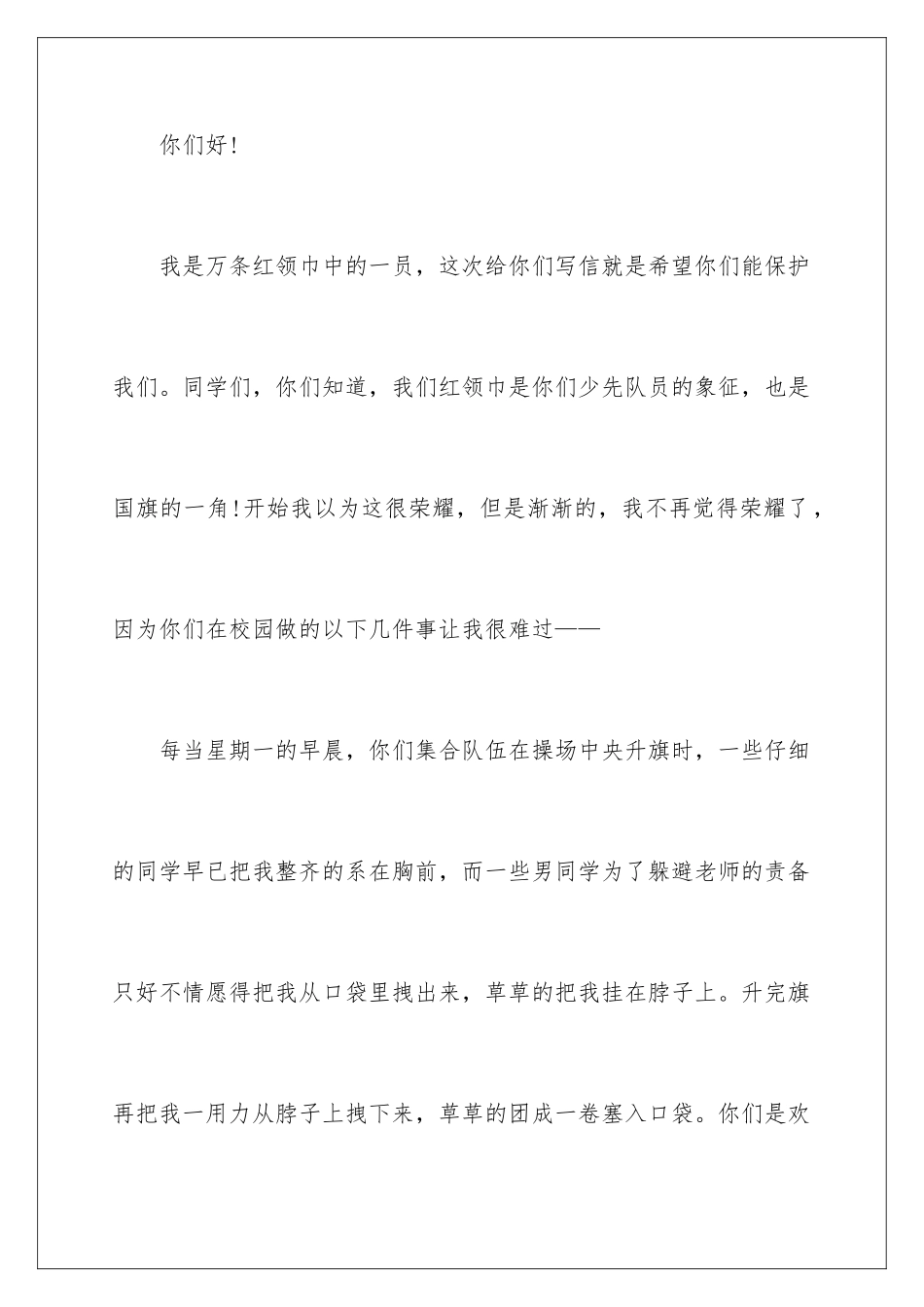 你们好!

我是万条红领巾中的一员，这次给你们写信就是希望你们能保护我们。同学们，你们知道，我们红领巾是你们少先队员的象征，也是国旗的一角!开始我以为这很荣耀，但是渐渐的，我不再觉得荣耀了，因为你们在校园做的以下几件事让我很难过——

每当星期一的早晨，你们集合队伍在操场中央升旗时，一些仔细的同学早已把我整齐的系在胸前，而一些男同学为了躲避老师的责备只好不情愿得把我从口袋里拽出来，草草的把我挂在脖子上。升完旗再把我一用力从脖子上拽下来，草草的团成一卷塞入口袋。你们是欢